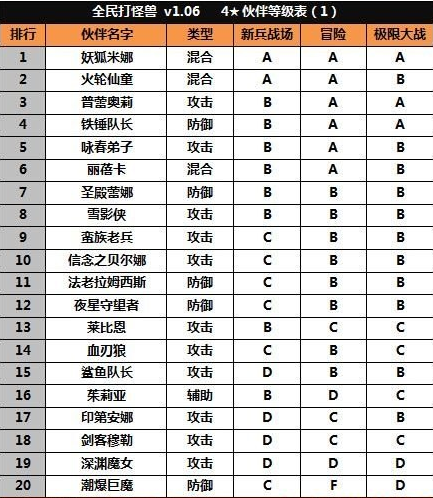 全民打怪兽 v1.06　4★ 伙伴等级表（1）

| 排行 | 伙伴名字 | 类型 | 新兵战场 | 冒险 | 极限大战 |
|---|---|---|---|---|---|
| 1 | 妖狐米娜 | 混合 | A | A | A |
| 2 | 火轮仙童 | 混合 | A | A | B |
| 3 | 普蕾奥莉 | 攻击 | B | A | A |
| 4 | 铁锤队长 | 防御 | B | A | A |
| 5 | 咏春弟子 | 攻击 | B | A | B |
| 6 | 丽蓓卡 | 混合 | B | A | B |
| 7 | 圣殿蕾娜 | 防御 | B | B | B |
| 8 | 雪影侠 | 攻击 | B | B | B |
| 9 | 蛮族老兵 | 攻击 | C | B | B |
| 10 | 信念之贝尔娜 | 攻击 | C | B | B |
| 11 | 法老拉姆西斯 | 防御 | C | B | B |
| 12 | 夜星守望者 | 防御 | C | B | B |
| 13 | 莱比恩 | 攻击 | B | C | C |
| 14 | 血刃狼 | 攻击 | C | B | C |
| 15 | 鲨鱼队长 | 攻击 | D | B | B |
| 16 | 茱莉亚 | 辅助 | B | D | C |
| 17 | 印第安娜 | 攻击 | D | C | B |
| 18 | 剑客穆勒 | 攻击 | D | C | C |
| 19 | 深渊魔女 | 攻击 | D | D | D |
| 20 | 潮爆巨魔 | 防御 | C | F | D |